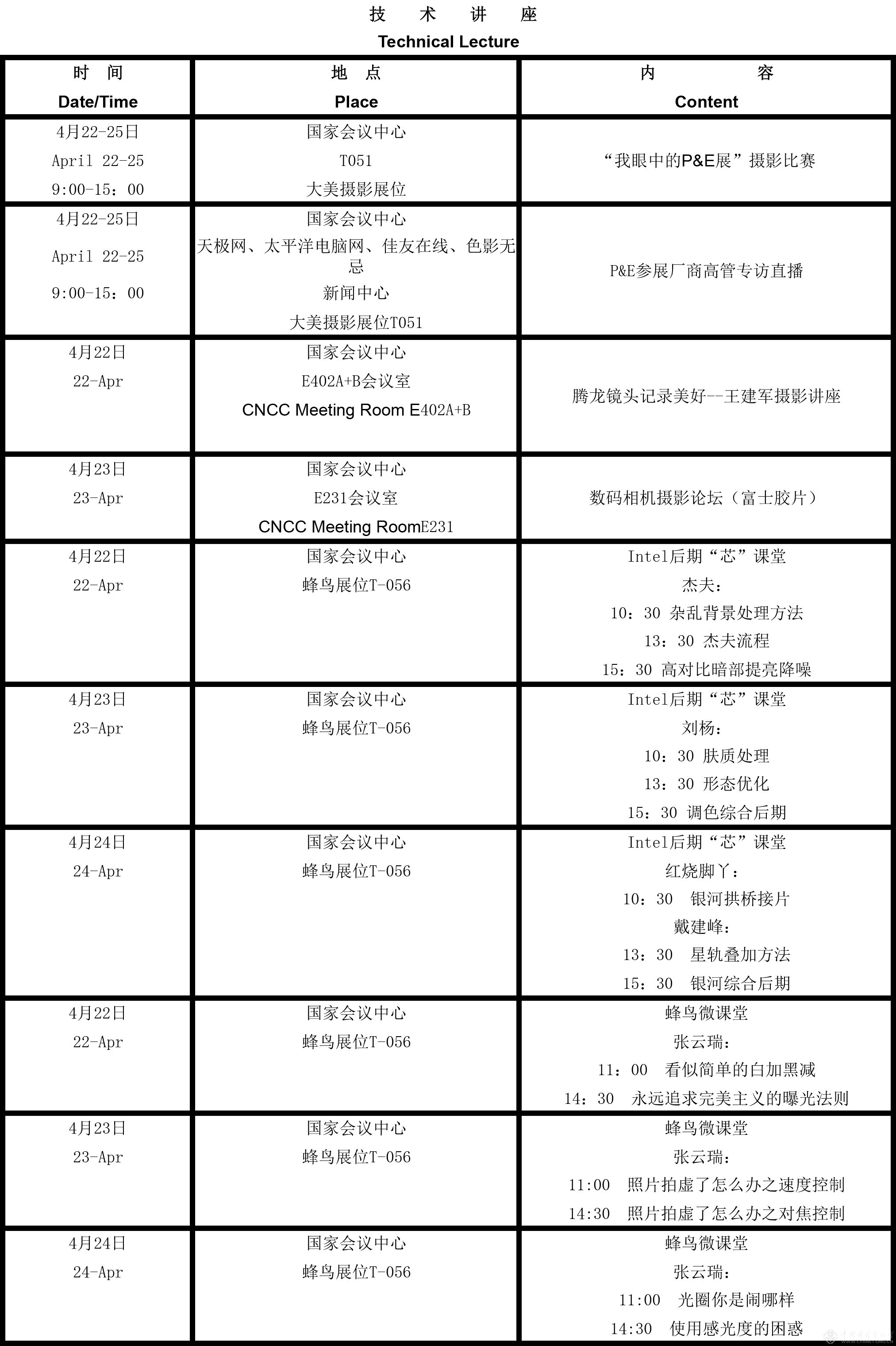 技 术 讲 座

Technical Lecture

| 时 间 Date/Time | 地 点 Place | 内 容 Content |
|---|---|---|
| 4月22-25日 April 22-25 9:00-15：00 | 国家会议中心 T051 大美摄影展位 | “我眼中的P&E展”摄影比赛 |
| 4月22-25日 April 22-25 9:00-15：00 | 国家会议中心 天极网、太平洋电脑网、佳友在线、色影无忌 新闻中心 大美摄影展位T051 | P&E参展厂商高管专访直播 |
| 4月22日 22-Apr | 国家会议中心 E402A+B会议室 CNCC Meeting Room E402A+B | 腾龙镜头记录美好--王建军摄影讲座 |
| 4月23日 23-Apr | 国家会议中心 E231会议室 CNCC Meeting RoomE231 | 数码相机摄影论坛（富士胶片） |
| 4月22日 22-Apr | 国家会议中心 蜂鸟展位T-056 | Intel后期“芯”课堂 杰夫： 10：30 杂乱背景处理方法 13：30 杰夫流程 15：30 高对比暗部提亮降噪 |
| 4月23日 23-Apr | 国家会议中心 蜂鸟展位T-056 | Intel后期“芯”课堂 刘杨： 10：30 肤质处理 13：30 形态优化 15：30 调色综合后期 |
| 4月24日 24-Apr | 国家会议中心 蜂鸟展位T-056 | Intel后期“芯”课堂 红烧脚丫： 10：30 银河拱桥接片 戴建峰： 13：30 星轨叠加方法 15：30 银河综合后期 |
| 4月22日 22-Apr | 国家会议中心 蜂鸟展位T-056 | 蜂鸟微课堂 张云瑞： 11：00 看似简单的白加黑减 14：30 永远追求完美主义的曝光法则 |
| 4月23日 23-Apr | 国家会议中心 蜂鸟展位T-056 | 蜂鸟微课堂 张云瑞： 11:00 照片拍虚了怎么办之速度控制 14:30 照片拍虚了怎么办之对焦控制 |
| 4月24日 24-Apr | 国家会议中心 蜂鸟展位T-056 | 蜂鸟微课堂 张云瑞： 11:00 光圈你是闹哪样 14:30 使用感光度的困惑 |